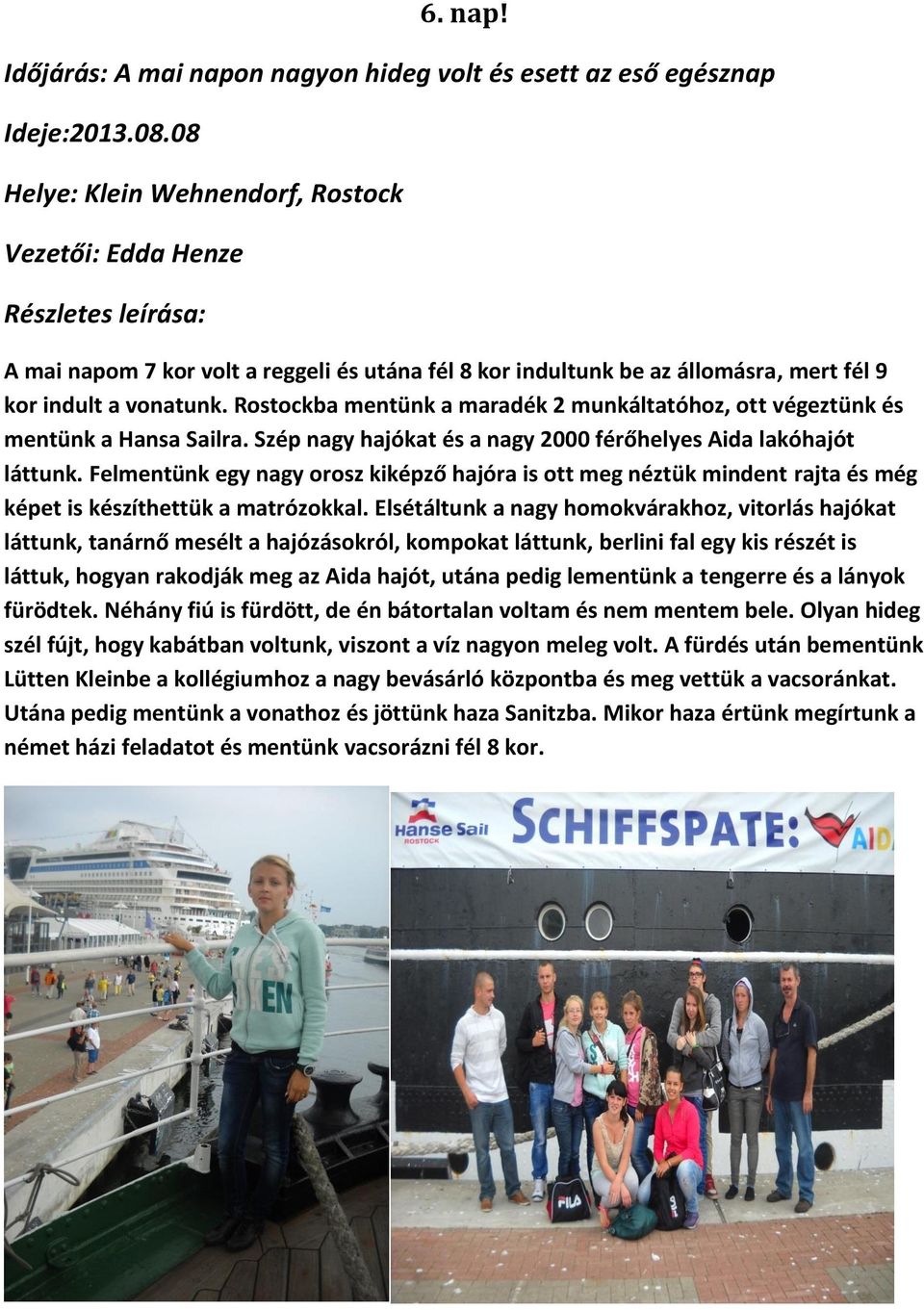 6. nap!

Időjárás: A mai napon nagyon hideg volt és esett az eső egésznap

Ideje:2013.08.08

Helye: Klein Wehnendorf, Rostock

Vezetői: Edda Henze

Részletes leírása:

A mai napom 7 kor volt a reggeli és utána fél 8 kor indultunk be az állomásra, mert fél 9 kor indult a vonatunk. Rostockba mentünk a maradék 2 munkáltatóhoz, ott végeztünk és mentünk a Hansa Sailra. Szép nagy hajókat és a nagy 2000 férőhelyes Aida lakóhajót láttunk. Felmentünk egy nagy orosz kiképző hajóra is ott meg néztük mindent rajta és még képet is készíthettük a matrózokkal. Elsétáltunk a nagy homokvárakhoz, vitorlás hajókat láttunk, tanárnő mesélt a hajózásokról, kompokat láttunk, berlini fal egy kis részét is láttuk, hogyan rakodják meg az Aida hajót, utána pedig lementünk a tengerre és a lányok fürödtek. Néhány fiú is fürdött, de én bátortalan voltam és nem mentem bele. Olyan hideg szél fújt, hogy kabátban voltunk, viszont a víz nagyon meleg volt. A fürdés után bementünk Lütten Kleinbe a kollégiumhoz a nagy bevásárló központba és meg vettük a vacsoránkat. Utána pedig mentünk a vonathoz és jöttünk haza Sanitzba. Mikor haza értünk megírtunk a német házi feladatot és mentünk vacsorázni fél 8 kor.

EN

Hanse Sail ROSTOCK SCHIFFSPATE: AID

FILA